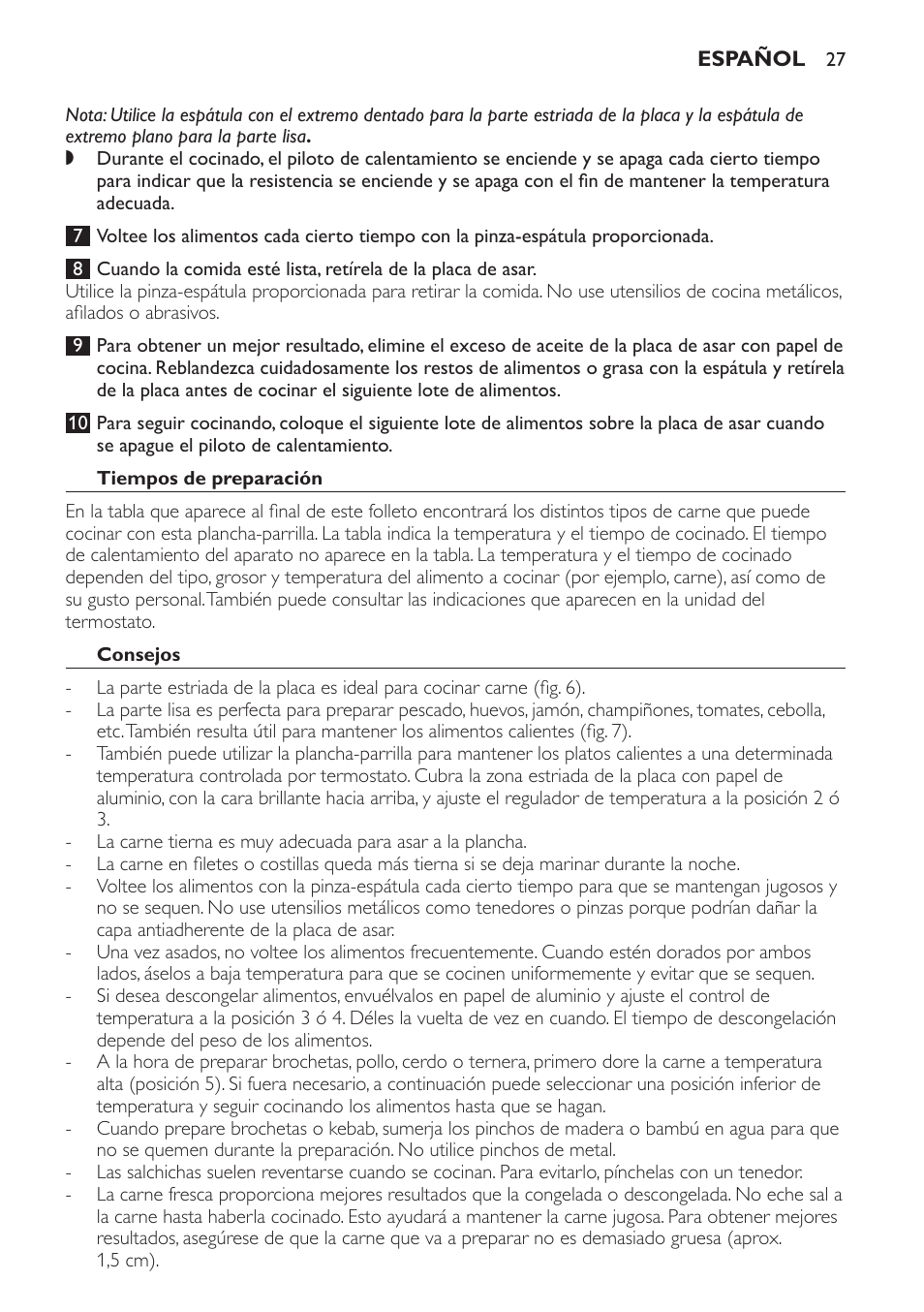 ESPAÑOL 27

Nota: Utilice la espátula con el extremo dentado para la parte estriada de la placa y la espátula de extremo plano para la parte lisa.

◗ Durante el cocinado, el piloto de calentamiento se enciende y se apaga cada cierto tiempo para indicar que la resistencia se enciende y se apaga con el fin de mantener la temperatura adecuada.

7 Voltee los alimentos cada cierto tiempo con la pinza-espátula proporcionada.

8 Cuando la comida esté lista, retírela de la placa de asar.
Utilice la pinza-espátula proporcionada para retirar la comida. No use utensilios de cocina metálicos, afilados o abrasivos.

9 Para obtener un mejor resultado, elimine el exceso de aceite de la placa de asar con papel de cocina. Reblandezca cuidadosamente los restos de alimentos o grasa con la espátula y retírela de la placa antes de cocinar el siguiente lote de alimentos.

10 Para seguir cocinando, coloque el siguiente lote de alimentos sobre la placa de asar cuando se apague el piloto de calentamiento.

Tiempos de preparación

En la tabla que aparece al final de este folleto encontrará los distintos tipos de carne que puede cocinar con esta plancha-parrilla. La tabla indica la temperatura y el tiempo de cocinado. El tiempo de calentamiento del aparato no aparece en la tabla. La temperatura y el tiempo de cocinado dependen del tipo, grosor y temperatura del alimento a cocinar (por ejemplo, carne), así como de su gusto personal. También puede consultar las indicaciones que aparecen en la unidad del termostato.

Consejos

- La parte estriada de la placa es ideal para cocinar carne (fig. 6).
- La parte lisa es perfecta para preparar pescado, huevos, jamón, champiñones, tomates, cebolla, etc. También resulta útil para mantener los alimentos calientes (fig. 7).
- También puede utilizar la plancha-parrilla para mantener los platos calientes a una determinada temperatura controlada por termostato. Cubra la zona estriada de la placa con papel de aluminio, con la cara brillante hacia arriba, y ajuste el regulador de temperatura a la posición 2 ó 3.
- La carne tierna es muy adecuada para asar a la plancha.
- La carne en filetes o costillas queda más tierna si se deja marinar durante la noche.
- Voltee los alimentos con la pinza-espátula cada cierto tiempo para que se mantengan jugosos y no se sequen. No use utensilios metálicos como tenedores o pinzas porque podrían dañar la capa antiadherente de la placa de asar.
- Una vez asados, no voltee los alimentos frecuentemente. Cuando estén dorados por ambos lados, áselos a baja temperatura para que se cocinen uniformemente y evitar que se sequen.
- Si desea descongelar alimentos, envuélvalos en papel de aluminio y ajuste el control de temperatura a la posición 3 ó 4. Déles la vuelta de vez en cuando. El tiempo de descongelación depende del peso de los alimentos.
- A la hora de preparar brochetas, pollo, cerdo o ternera, primero dore la carne a temperatura alta (posición 5). Si fuera necesario, a continuación puede seleccionar una posición inferior de temperatura y seguir cocinando los alimentos hasta que se hagan.
- Cuando prepare brochetas o kebab, sumerja los pinchos de madera o bambú en agua para que no se quemen durante la preparación. No utilice pinchos de metal.
- Las salchichas suelen reventarse cuando se cocinan. Para evitarlo, pínchelas con un tenedor.
- La carne fresca proporciona mejores resultados que la congelada o descongelada. No eche sal a la carne hasta haberla cocinado. Esto ayudará a mantener la carne jugosa. Para obtener mejores resultados, asegúrese de que la carne que va a preparar no es demasiado gruesa (aprox. 1,5 cm).